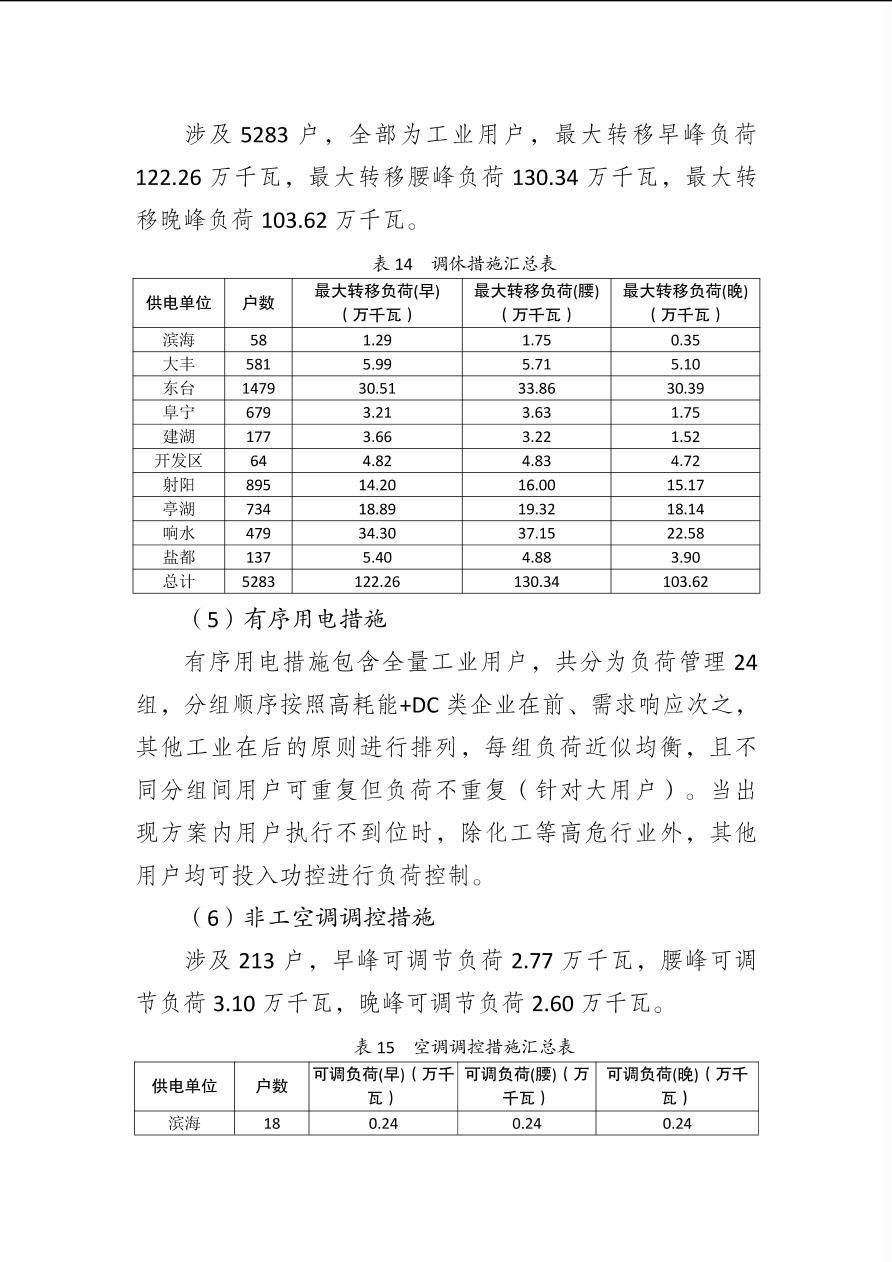 涉及 5283 户，全部为工业用户，最大转移早峰负荷 122.26 万千瓦，最大转移腰峰负荷 130.34 万千瓦，最大转移晚峰负荷 103.62 万千瓦。

表 14　调休措施汇总表

| 供电单位 | 户数 | 最大转移负荷(早)（万千瓦） | 最大转移负荷(腰)（万千瓦） | 最大转移负荷(晚)（万千瓦） |
|---|---|---|---|---|
| 滨海 | 58 | 1.29 | 1.75 | 0.35 |
| 大丰 | 581 | 5.99 | 5.71 | 5.10 |
| 东台 | 1479 | 30.51 | 33.86 | 30.39 |
| 阜宁 | 679 | 3.21 | 3.63 | 1.75 |
| 建湖 | 177 | 3.66 | 3.22 | 1.52 |
| 开发区 | 64 | 4.82 | 4.83 | 4.72 |
| 射阳 | 895 | 14.20 | 16.00 | 15.17 |
| 亭湖 | 734 | 18.89 | 19.32 | 18.14 |
| 响水 | 479 | 34.30 | 37.15 | 22.58 |
| 盐都 | 137 | 5.40 | 4.88 | 3.90 |
| 总计 | 5283 | 122.26 | 130.34 | 103.62 |

（5）有序用电措施

有序用电措施包含全量工业用户，共分为负荷管理 24 组，分组顺序按照高耗能+DC 类企业在前、需求响应次之，其他工业在后的原则进行排列，每组负荷近似均衡，且不同分组间用户可重复但负荷不重复（针对大用户）。当出现方案内用户执行不到位时，除化工等高危行业外，其他用户均可投入功控进行负荷控制。

（6）非工空调调控措施

涉及 213 户，早峰可调节负荷 2.77 万千瓦，腰峰可调节负荷 3.10 万千瓦，晚峰可调节负荷 2.60 万千瓦。

表 15　空调调控措施汇总表

| 供电单位 | 户数 | 可调负荷(早)（万千瓦） | 可调负荷(腰)（万千瓦） | 可调负荷(晚)（万千瓦） |
|---|---|---|---|---|
| 滨海 | 18 | 0.24 | 0.24 | 0.24 |